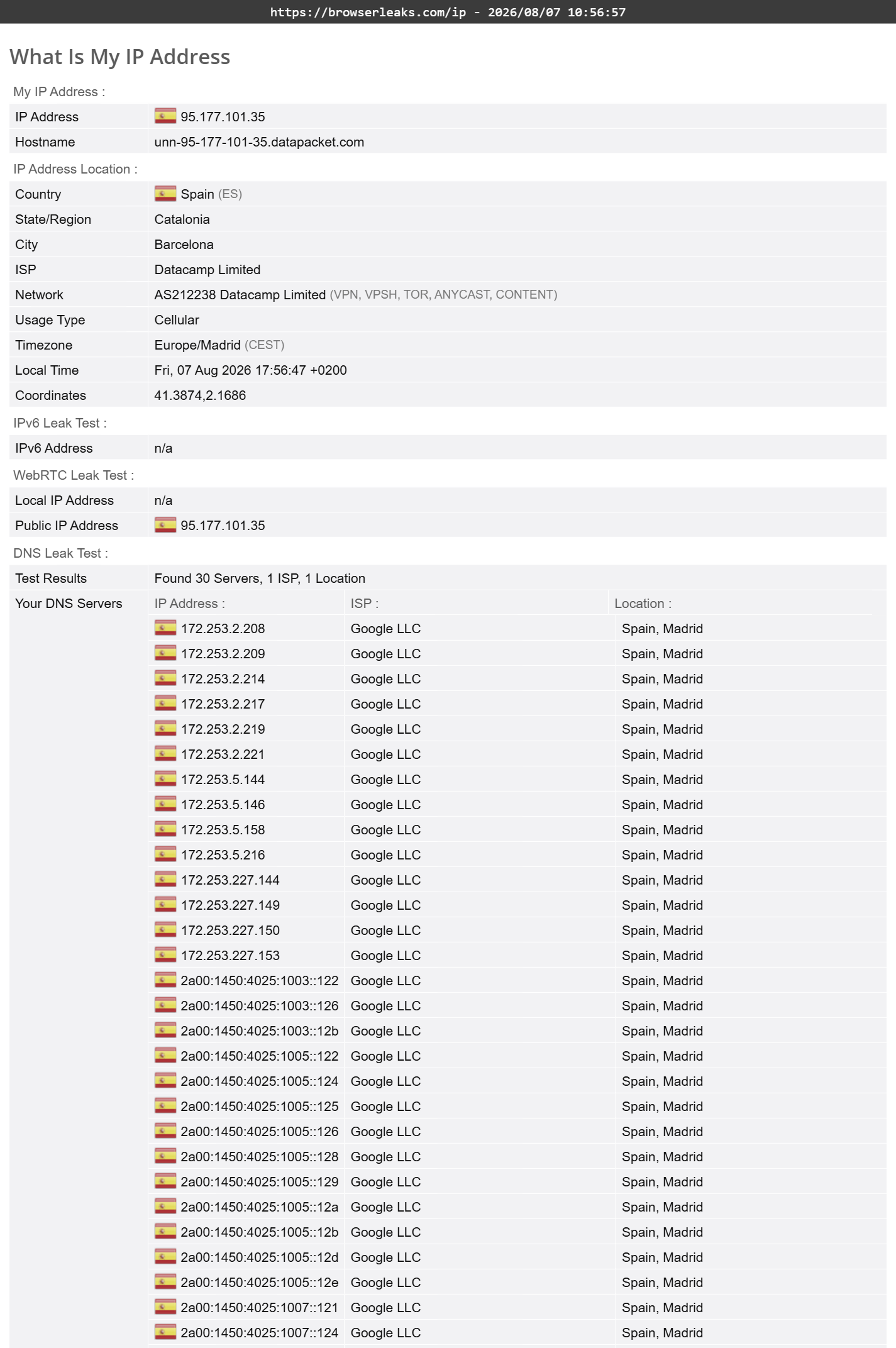 https://browserleaks.com/ip - 2026/08/07 10:56:57

What Is My IP Address

My IP Address :

| IP Address | 95.177.101.35 |
|---|---|
| Hostname | unn-95-177-101-35.datapacket.com |

IP Address Location :

| Country | Spain (ES) |
|---|---|
| State/Region | Catalonia |
| City | Barcelona |
| ISP | Datacamp Limited |
| Network | AS212238 Datacamp Limited (VPN, VPSH, TOR, ANYCAST, CONTENT) |
| Usage Type | Cellular |
| Timezone | Europe/Madrid (CEST) |
| Local Time | Fri, 07 Aug 2026 17:56:47 +0200 |
| Coordinates | 41.3874,2.1686 |

IPv6 Leak Test :

| IPv6 Address | n/a |
|---|---|

WebRTC Leak Test :

| Local IP Address | n/a |
|---|---|
| Public IP Address | 95.177.101.35 |

DNS Leak Test :

| Test Results | Found 30 Servers, 1 ISP, 1 Location |
|---|---|

Your DNS Servers

| IP Address : | ISP : | Location : |
|---|---|---|
| 172.253.2.208 | Google LLC | Spain, Madrid |
| 172.253.2.209 | Google LLC | Spain, Madrid |
| 172.253.2.214 | Google LLC | Spain, Madrid |
| 172.253.2.217 | Google LLC | Spain, Madrid |
| 172.253.2.219 | Google LLC | Spain, Madrid |
| 172.253.2.221 | Google LLC | Spain, Madrid |
| 172.253.5.144 | Google LLC | Spain, Madrid |
| 172.253.5.146 | Google LLC | Spain, Madrid |
| 172.253.5.158 | Google LLC | Spain, Madrid |
| 172.253.5.216 | Google LLC | Spain, Madrid |
| 172.253.227.144 | Google LLC | Spain, Madrid |
| 172.253.227.149 | Google LLC | Spain, Madrid |
| 172.253.227.150 | Google LLC | Spain, Madrid |
| 172.253.227.153 | Google LLC | Spain, Madrid |
| 2a00:1450:4025:1003::122 | Google LLC | Spain, Madrid |
| 2a00:1450:4025:1003::126 | Google LLC | Spain, Madrid |
| 2a00:1450:4025:1003::12b | Google LLC | Spain, Madrid |
| 2a00:1450:4025:1005::122 | Google LLC | Spain, Madrid |
| 2a00:1450:4025:1005::124 | Google LLC | Spain, Madrid |
| 2a00:1450:4025:1005::125 | Google LLC | Spain, Madrid |
| 2a00:1450:4025:1005::126 | Google LLC | Spain, Madrid |
| 2a00:1450:4025:1005::128 | Google LLC | Spain, Madrid |
| 2a00:1450:4025:1005::129 | Google LLC | Spain, Madrid |
| 2a00:1450:4025:1005::12a | Google LLC | Spain, Madrid |
| 2a00:1450:4025:1005::12b | Google LLC | Spain, Madrid |
| 2a00:1450:4025:1005::12d | Google LLC | Spain, Madrid |
| 2a00:1450:4025:1005::12e | Google LLC | Spain, Madrid |
| 2a00:1450:4025:1007::121 | Google LLC | Spain, Madrid |
| 2a00:1450:4025:1007::124 | Google LLC | Spain, Madrid |